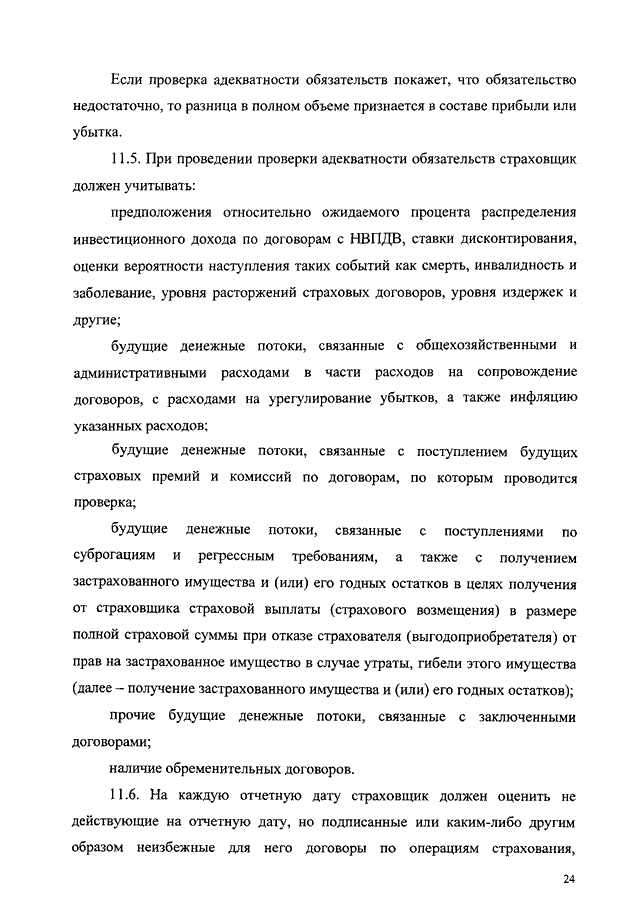 Если проверка адекватности обязательств покажет, что обязательство недостаточно, то разница в полном объеме признается в составе прибыли или убытка.

11.5. При проведении проверки адекватности обязательств страховщик должен учитывать:

предположения относительно ожидаемого процента распределения инвестиционного дохода по договорам с НВПДВ, ставки дисконтирования, оценки вероятности наступления таких событий как смерть, инвалидность и заболевание, уровня расторжений страховых договоров, уровня издержек и другие;

будущие денежные потоки, связанные с общехозяйственными и административными расходами в части расходов на сопровождение договоров, с расходами на урегулирование убытков, а также инфляцию указанных расходов;

будущие денежные потоки, связанные с поступлением будущих страховых премий и комиссий по договорам, по которым проводится проверка;

будущие денежные потоки, связанные с поступлениями по суброгациям и регрессным требованиям, а также с получением застрахованного имущества и (или) его годных остатков в целях получения от страховщика страховой выплаты (страхового возмещения) в размере полной страховой суммы при отказе страхователя (выгодоприобретателя) от прав на застрахованное имущество в случае утраты, гибели этого имущества (далее – получение застрахованного имущества и (или) его годных остатков);

прочие будущие денежные потоки, связанные с заключенными договорами;

наличие обременительных договоров.

11.6. На каждую отчетную дату страховщик должен оценить не действующие на отчетную дату, но подписанные или каким-либо другим образом неизбежные для него договоры по операциям страхования,

24